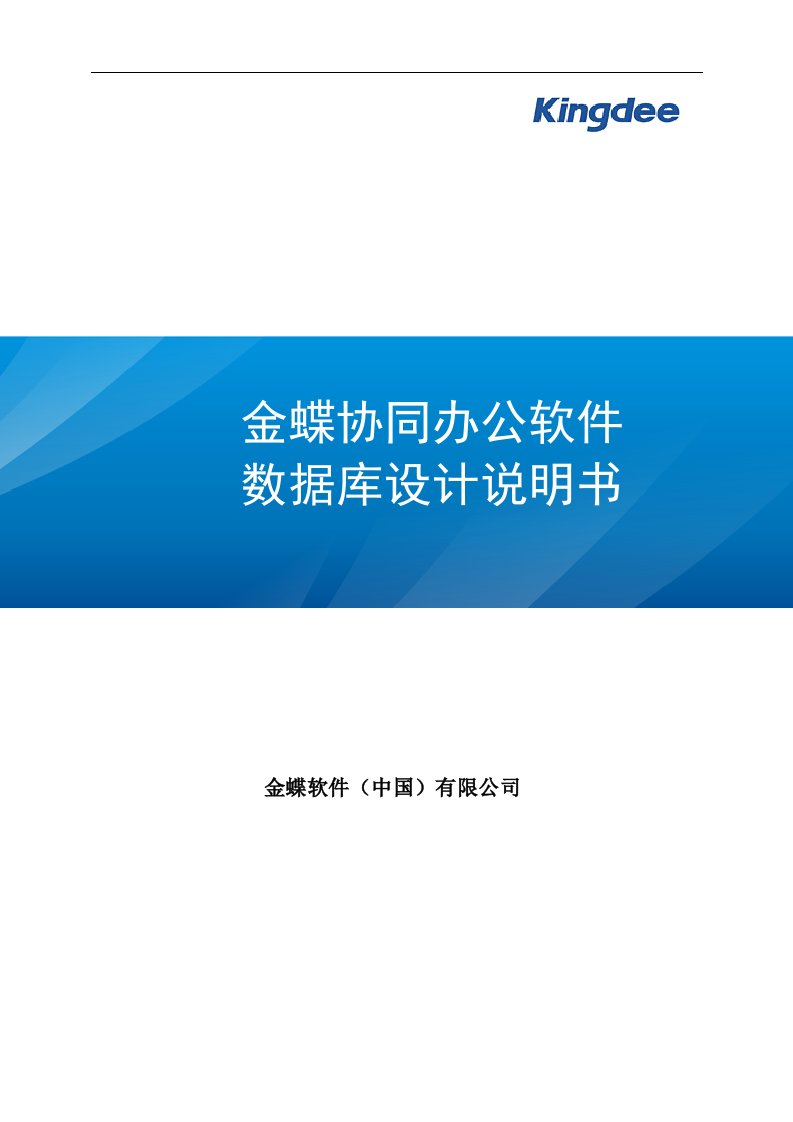 Kingdee

金蝶协同办公软件
数据库设计说明书

金蝶软件（中国）有限公司